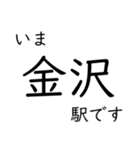 いま
金沢
駅です